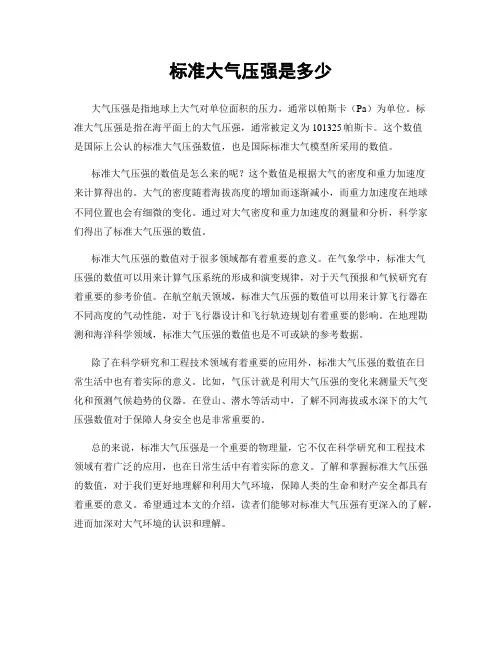 标准大气压强是多少

大气压强是指地球上大气对单位面积的压力，通常以帕斯卡（Pa）为单位。标准大气压强是指在海平面上的大气压强，通常被定义为101325帕斯卡。这个数值是国际上公认的标准大气压强数值，也是国际标准大气模型所采用的数值。

标准大气压强的数值是怎么来的呢？这个数值是根据大气的密度和重力加速度来计算得出的。大气的密度随着海拔高度的增加而逐渐减小，而重力加速度在地球不同位置也会有细微的变化。通过对大气密度和重力加速度的测量和分析，科学家们得出了标准大气压强的数值。

标准大气压强的数值对于很多领域都有着重要的意义。在气象学中，标准大气压强的数值可以用来计算气压系统的形成和演变规律，对于天气预报和气候研究有着重要的参考价值。在航空航天领域，标准大气压强的数值可以用来计算飞行器在不同高度的气动性能，对于飞行器设计和飞行轨迹规划有着重要的影响。在地理勘测和海洋科学领域，标准大气压强的数值也是不可或缺的参考数据。

除了在科学研究和工程技术领域有着重要的应用外，标准大气压强的数值在日常生活中也有着实际的意义。比如，气压计就是利用大气压强的变化来测量天气变化和预测气候趋势的仪器。在登山、潜水等活动中，了解不同海拔或水深下的大气压强数值对于保障人身安全也是非常重要的。

总的来说，标准大气压强是一个重要的物理量，它不仅在科学研究和工程技术领域有着广泛的应用，也在日常生活中有着实际的意义。了解和掌握标准大气压强的数值，对于我们更好地理解和利用大气环境，保障人类的生命和财产安全都具有着重要的意义。希望通过本文的介绍，读者们能够对标准大气压强有更深入的了解，进而加深对大气环境的认识和理解。